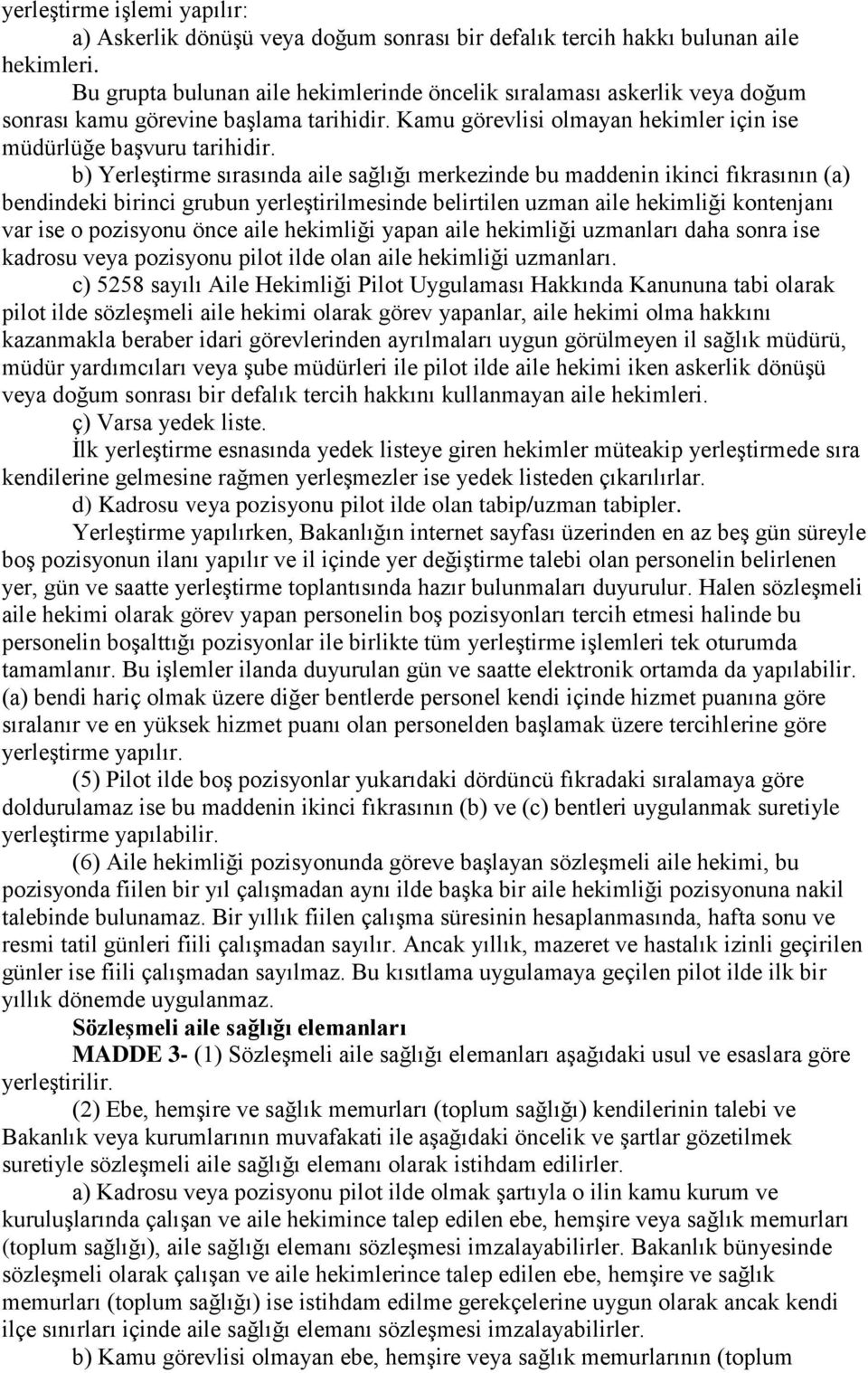 yerleştirme işlemi yapılır:

a) Askerlik dönüşü veya doğum sonrası bir defalık tercih hakkı bulunan aile hekimleri.

Bu grupta bulunan aile hekimlerinde öncelik sıralaması askerlik veya doğum sonrası kamu görevine başlama tarihidir. Kamu görevlisi olmayan hekimler için ise müdürlüğe başvuru tarihidir.

b) Yerleştirme sırasında aile sağlığı merkezinde bu maddenin ikinci fıkrasının (a) bendindeki birinci grubun yerleştirilmesinde belirtilen uzman aile hekimliği kontenjanı var ise o pozisyonu önce aile hekimliği yapan aile hekimliği uzmanları daha sonra ise kadrosu veya pozisyonu pilot ilde olan aile hekimliği uzmanları.

c) 5258 sayılı Aile Hekimliği Pilot Uygulaması Hakkında Kanununa tabi olarak pilot ilde sözleşmeli aile hekimi olarak görev yapanlar, aile hekimi olma hakkını kazanmakla beraber idari görevlerinden ayrılmaları uygun görülmeyen il sağlık müdürü, müdür yardımcıları veya şube müdürleri ile pilot ilde aile hekimi iken askerlik dönüşü veya doğum sonrası bir defalık tercih hakkını kullanmayan aile hekimleri.

ç) Varsa yedek liste.

İlk yerleştirme esnasında yedek listeye giren hekimler müteakip yerleştirmede sıra kendilerine gelmesine rağmen yerleşmezler ise yedek listeden çıkarılırlar.

d) Kadrosu veya pozisyonu pilot ilde olan tabip/uzman tabipler.

Yerleştirme yapılırken, Bakanlığın internet sayfası üzerinden en az beş gün süreyle boş pozisyonun ilanı yapılır ve il içinde yer değiştirme talebi olan personelin belirlenen yer, gün ve saatte yerleştirme toplantısında hazır bulunmaları duyurulur. Halen sözleşmeli aile hekimi olarak görev yapan personelin boş pozisyonları tercih etmesi halinde bu personelin boşalttığı pozisyonlar ile birlikte tüm yerleştirme işlemleri tek oturumda tamamlanır. Bu işlemler ilanda duyurulan gün ve saatte elektronik ortamda da yapılabilir. (a) bendi hariç olmak üzere diğer bentlerde personel kendi içinde hizmet puanına göre sıralanır ve en yüksek hizmet puanı olan personelden başlamak üzere tercihlerine göre yerleştirme yapılır.

(5) Pilot ilde boş pozisyonlar yukarıdaki dördüncü fıkradaki sıralamaya göre doldurulamaz ise bu maddenin ikinci fıkrasının (b) ve (c) bentleri uygulanmak suretiyle yerleştirme yapılabilir.

(6) Aile hekimliği pozisyonunda göreve başlayan sözleşmeli aile hekimi, bu pozisyonda fiilen bir yıl çalışmadan aynı ilde başka bir aile hekimliği pozisyonuna nakil talebinde bulunamaz. Bir yıllık fiilen çalışma süresinin hesaplanmasında, hafta sonu ve resmi tatil günleri fiili çalışmadan sayılır. Ancak yıllık, mazeret ve hastalık izinli geçirilen günler ise fiili çalışmadan sayılmaz. Bu kısıtlama uygulamaya geçilen pilot ilde ilk bir yıllık dönemde uygulanmaz.

Sözleşmeli aile sağlığı elemanları

MADDE 3- (1) Sözleşmeli aile sağlığı elemanları aşağıdaki usul ve esaslara göre yerleştirilir.

(2) Ebe, hemşire ve sağlık memurları (toplum sağlığı) kendilerinin talebi ve Bakanlık veya kurumlarının muvafakati ile aşağıdaki öncelik ve şartlar gözetilmek suretiyle sözleşmeli aile sağlığı elemanı olarak istihdam edilirler.

a) Kadrosu veya pozisyonu pilot ilde olmak şartıyla o ilin kamu kurum ve kuruluşlarında çalışan ve aile hekimince talep edilen ebe, hemşire veya sağlık memurları (toplum sağlığı), aile sağlığı elemanı sözleşmesi imzalayabilirler. Bakanlık bünyesinde sözleşmeli olarak çalışan ve aile hekimlerince talep edilen ebe, hemşire ve sağlık memurları (toplum sağlığı) ise istihdam edilme gerekçelerine uygun olarak ancak kendi ilçe sınırları içinde aile sağlığı elemanı sözleşmesi imzalayabilirler.

b) Kamu görevlisi olmayan ebe, hemşire veya sağlık memurlarının (toplum